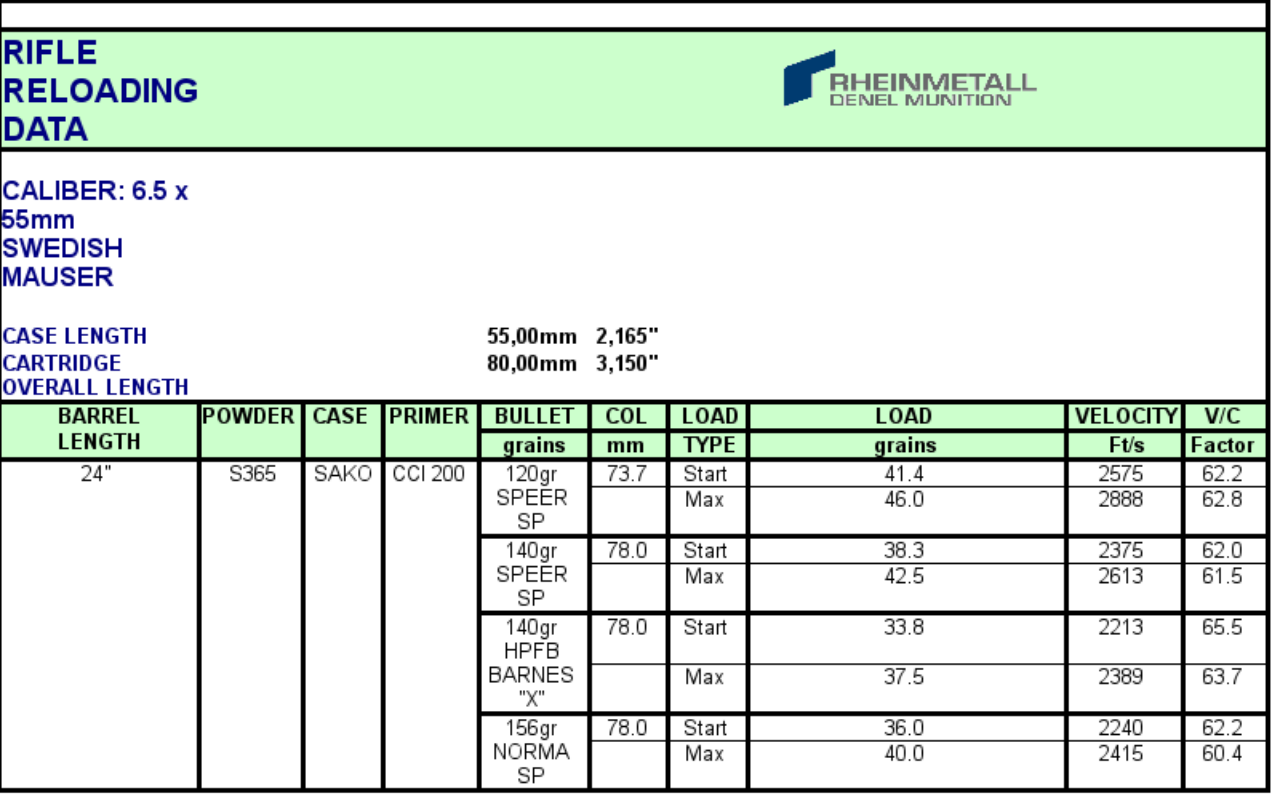 RIFLE RELOADING DATA

RHEINMETALL DENEL MUNITION

CALIBER: 6.5 x 55mm SWEDISH MAUSER

CASE LENGTH 55,00mm 2,165"
CARTRIDGE OVERALL LENGTH 80,00mm 3,150"

| BARREL LENGTH | POWDER | CASE | PRIMER | BULLET grains | COL mm | LOAD TYPE | LOAD grains | VELOCITY Ft/s | V/C Factor |
|---|---|---|---|---|---|---|---|---|---|
| 24" | S365 | SAKO | CCI 200 | 120gr SPEER SP | 73.7 | Start | 41.4 | 2575 | 62.2 |
| | | | | | | Max | 46.0 | 2888 | 62.8 |
| | | | | 140gr SPEER SP | 78.0 | Start | 38.3 | 2375 | 62.0 |
| | | | | | | Max | 42.5 | 2613 | 61.5 |
| | | | | 140gr HPFB BARNES "X" | 78.0 | Start | 33.8 | 2213 | 65.5 |
| | | | | | | Max | 37.5 | 2389 | 63.7 |
| | | | | 156gr NORMA SP | 78.0 | Start | 36.0 | 2240 | 62.2 |
| | | | | | | Max | 40.0 | 2415 | 60.4 |